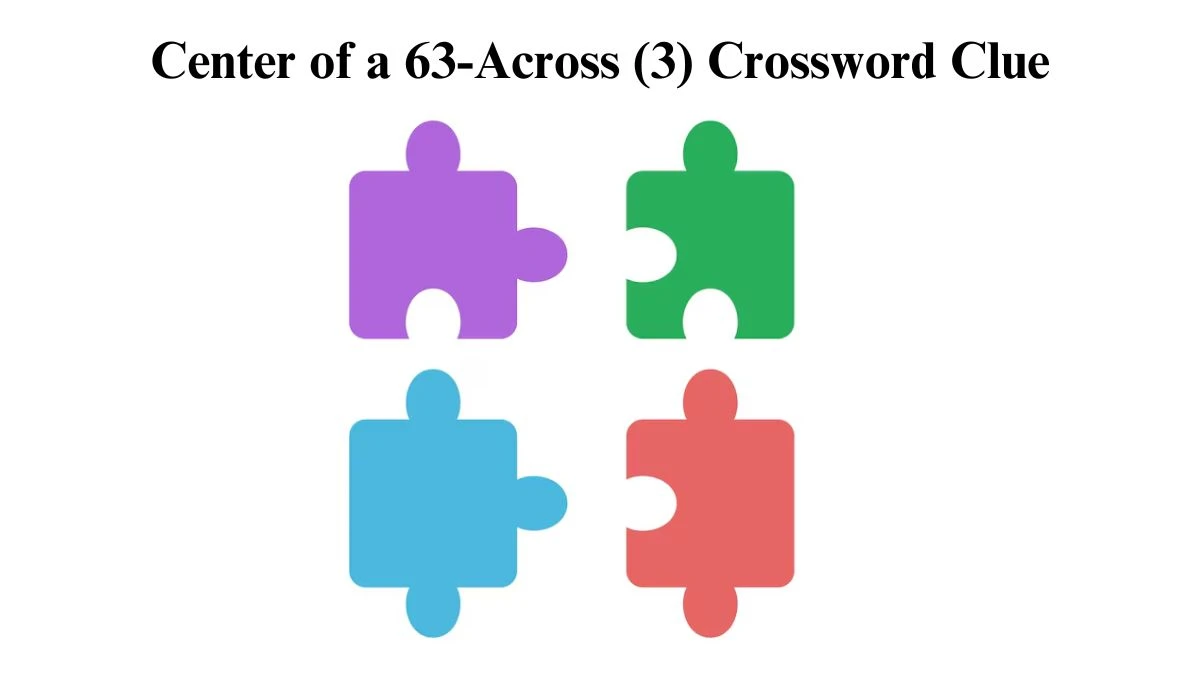 Center of a 63-Across (3) Crossword Clue